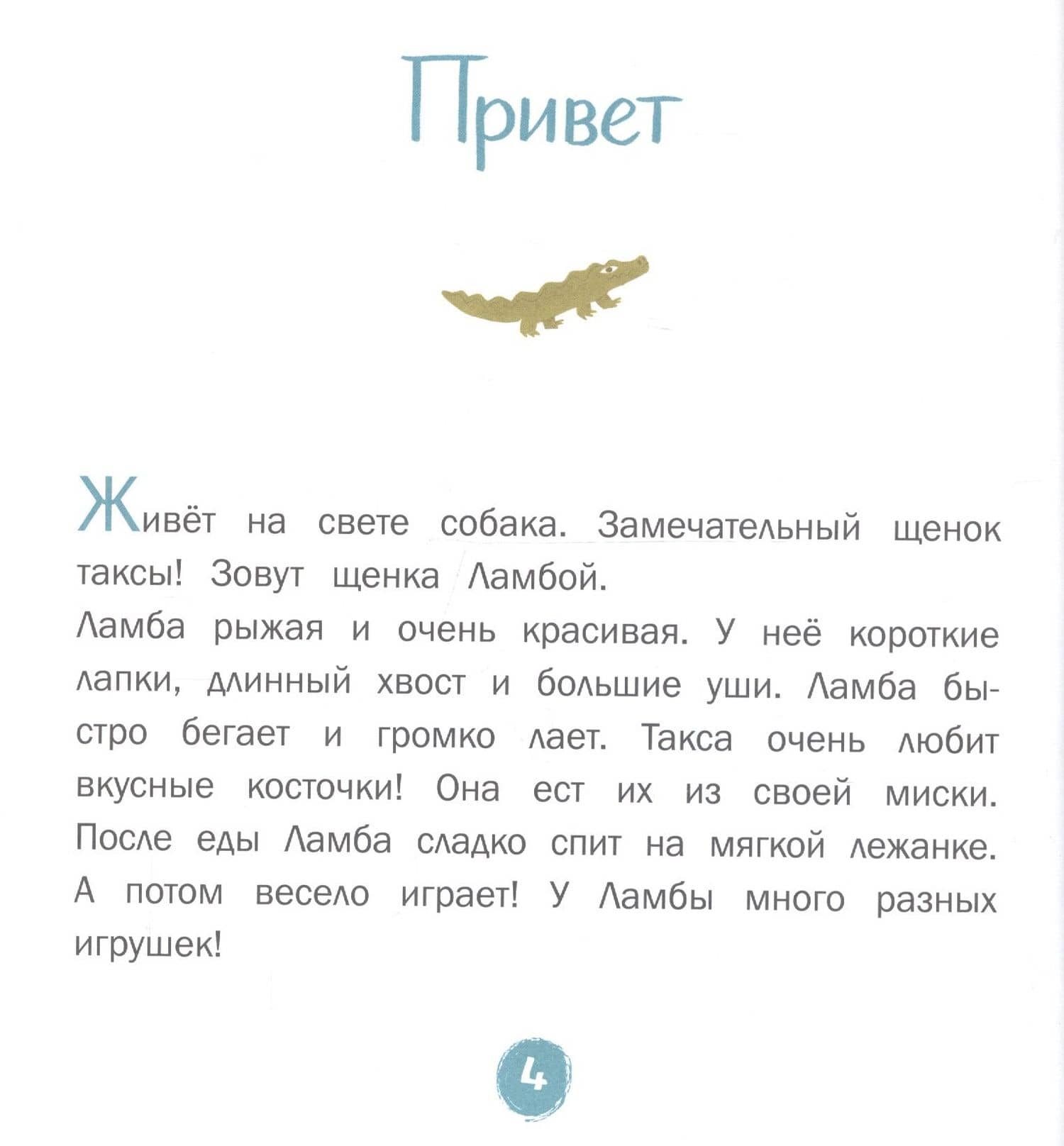 Привет

Живёт на свете собака. Замечательный щенок таксы! Зовут щенка Ламбой.
Ламба рыжая и очень красивая. У неё короткие лапки, длинный хвост и большие уши. Ламба быстро бегает и громко лает. Такса очень любит вкусные косточки! Она ест их из своей миски. После еды Ламба сладко спит на мягкой лежанке. А потом весело играет! У Ламбы много разных игрушек!

4